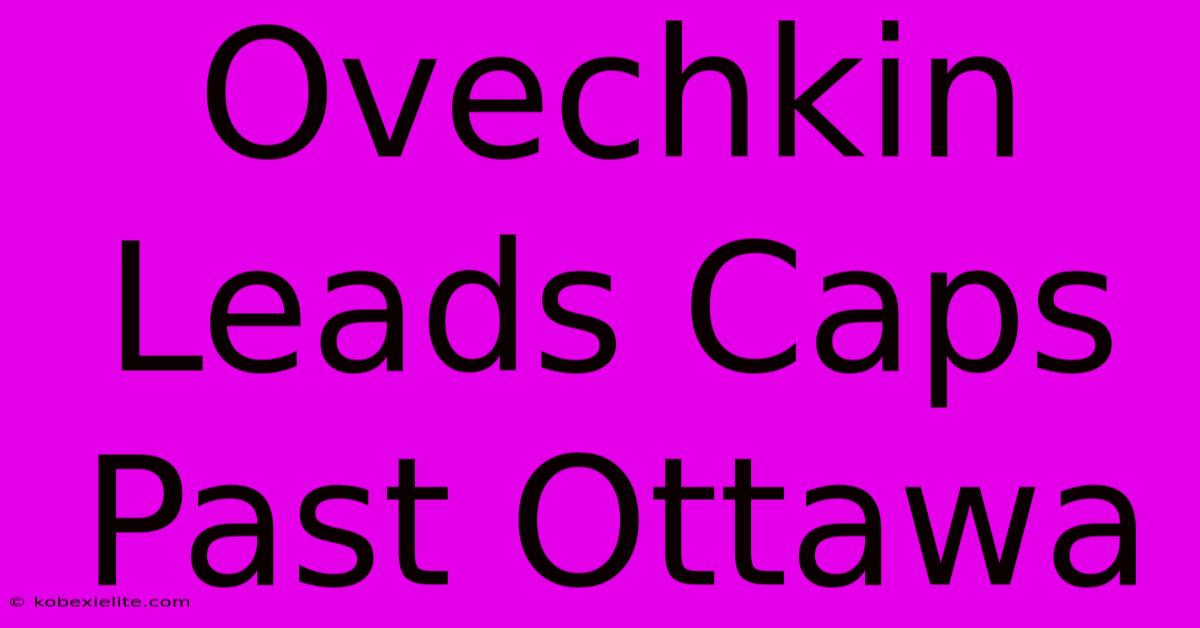 Ovechkin Leads Caps Past Ottawa

© kobexielite.com